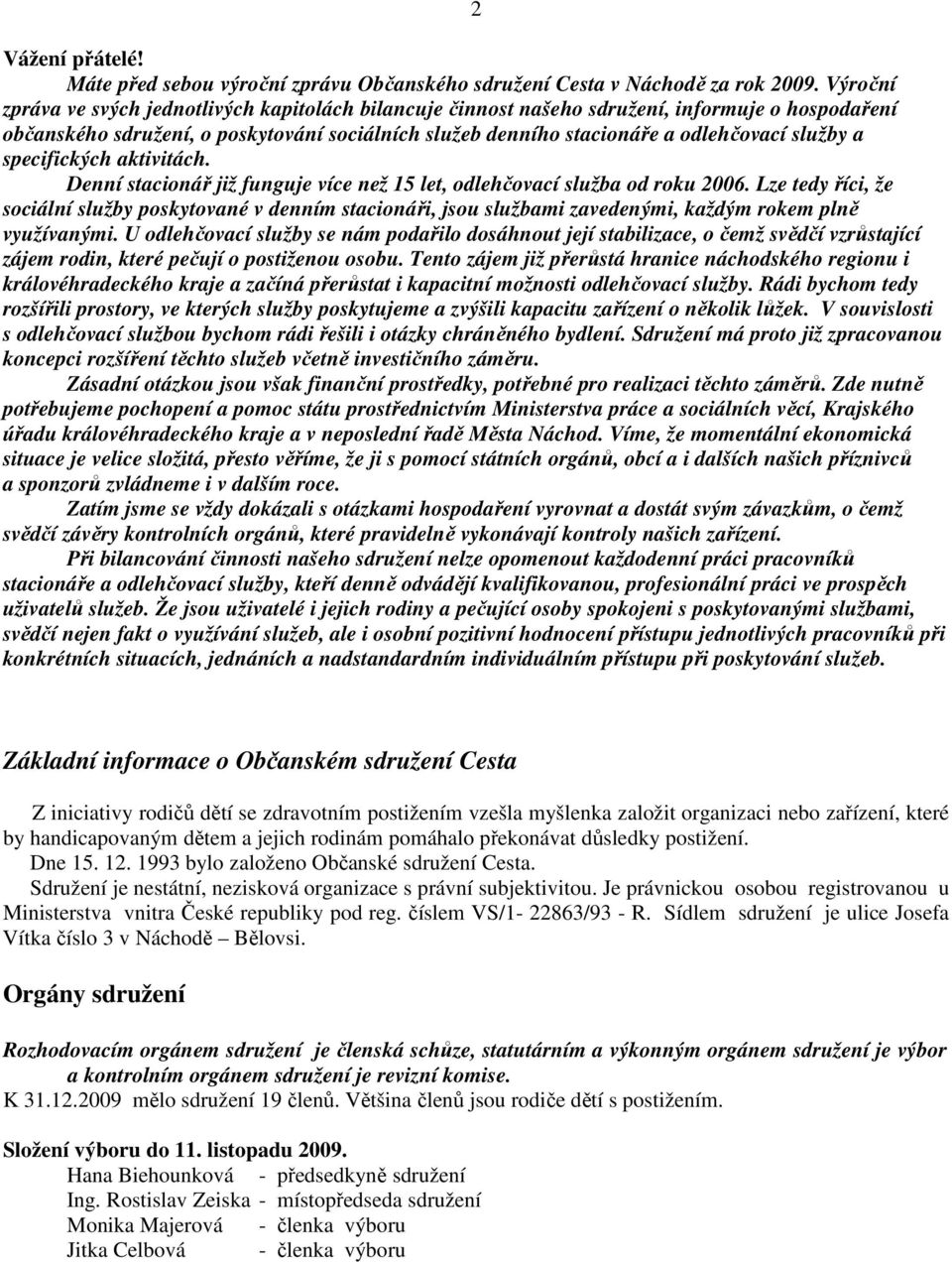 2

Vážení přátelé!

Máte před sebou výroční zprávu Občanského sdružení Cesta v Náchodě za rok 2009. Výroční zpráva ve svých jednotlivých kapitolách bilancuje činnost našeho sdružení, informuje o hospodaření občanského sdružení, o poskytování sociálních služeb denního stacionáře a odlehčovací služby a specifických aktivitách.

Denní stacionář již funguje více než 15 let, odlehčovací služba od roku 2006. Lze tedy říci, že sociální služby poskytované v denním stacionáři, jsou službami zavedenými, každým rokem plně využívanými. U odlehčovací služby se nám podařilo dosáhnout její stabilizace, o čemž svědčí vzrůstající zájem rodin, které pečují o postiženou osobu. Tento zájem již přerůstá hranice náchodského regionu i královéhradeckého kraje a začíná přerůstat i kapacitní možnosti odlehčovací služby. Rádi bychom tedy rozšířili prostory, ve kterých služby poskytujeme a zvýšili kapacitu zařízení o několik lůžek. V souvislosti s odlehčovací službou bychom rádi řešili i otázky chráněného bydlení. Sdružení má proto již zpracovanou koncepci rozšíření těchto služeb včetně investičního záměru.

Zásadní otázkou jsou však finanční prostředky, potřebné pro realizaci těchto záměrů. Zde nutně potřebujeme pochopení a pomoc státu prostřednictvím Ministerstva práce a sociálních věcí, Krajského úřadu královéhradeckého kraje a v neposlední řadě Města Náchod. Víme, že momentální ekonomická situace je velice složitá, přesto věříme, že ji s pomocí státních orgánů, obcí a i dalších našich příznivců a sponzorů zvládneme i v dalším roce.

Zatím jsme se vždy dokázali s otázkami hospodaření vyrovnat a dostát svým závazkům, o čemž svědčí závěry kontrolních orgánů, které pravidelně vykonávají kontroly našich zařízení.

Při bilancování činnosti našeho sdružení nelze opomenout každodenní práci pracovníků stacionáře a odlehčovací služby, kteří denně odvádějí kvalifikovanou, profesionální práci ve prospěch uživatelů služeb. Že jsou uživatelé i jejich rodiny a pečující osoby spokojeni s poskytovanými službami, svědčí nejen fakt o využívání služeb, ale i osobní pozitivní hodnocení přístupu jednotlivých pracovníků při konkrétních situacích, jednáních a nadstandardním individuálním přístupu při poskytování služeb.

Základní informace o Občanském sdružení Cesta

Z iniciativy rodičů dětí se zdravotním postižením vzešla myšlenka založit organizaci nebo zařízení, které by handicapovaným dětem a jejich rodinám pomáhalo překonávat důsledky postižení.

Dne 15. 12. 1993 bylo založeno Občanské sdružení Cesta.

Sdružení je nestátní, nezisková organizace s právní subjektivitou. Je právnickou osobou registrovanou u Ministerstva vnitra České republiky pod reg. číslem VS/1- 22863/93 - R. Sídlem sdružení je ulice Josefa Vítka číslo 3 v Náchodě – Bělovsi.

Orgány sdružení

Rozhodovacím orgánem sdružení je členská schůze, statutárním a výkonným orgánem sdružení je výbor a kontrolním orgánem sdružení je revizní komise.

K 31.12.2009 mělo sdružení 19 členů. Většina členů jsou rodiče dětí s postižením.

Složení výboru do 11. listopadu 2009.

Hana Biehounková - předsedkyně sdružení
Ing. Rostislav Zeiska - místopředseda sdružení
Monika Majerová - členka výboru
Jitka Celbová - členka výboru